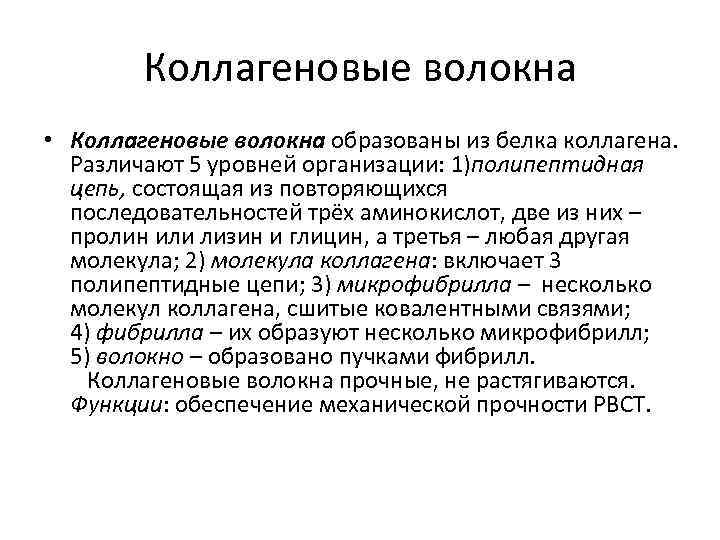 Коллагеновые волокна

• Коллагеновые волокна образованы из белка коллагена. Различают 5 уровней организации: 1)полипептидная цепь, состоящая из повторяющихся последовательностей трёх аминокислот, две из них – пролин или лизин и глицин, а третья – любая другая молекула; 2) молекула коллагена: включает 3 полипептидные цепи; 3) микрофибрилла – несколько молекул коллагена, сшитые ковалентными связями; 4) фибрилла – их образуют несколько микрофибрилл; 5) волокно – образовано пучками фибрилл.
Коллагеновые волокна прочные, не растягиваются. Функции: обеспечение механической прочности РВСТ.